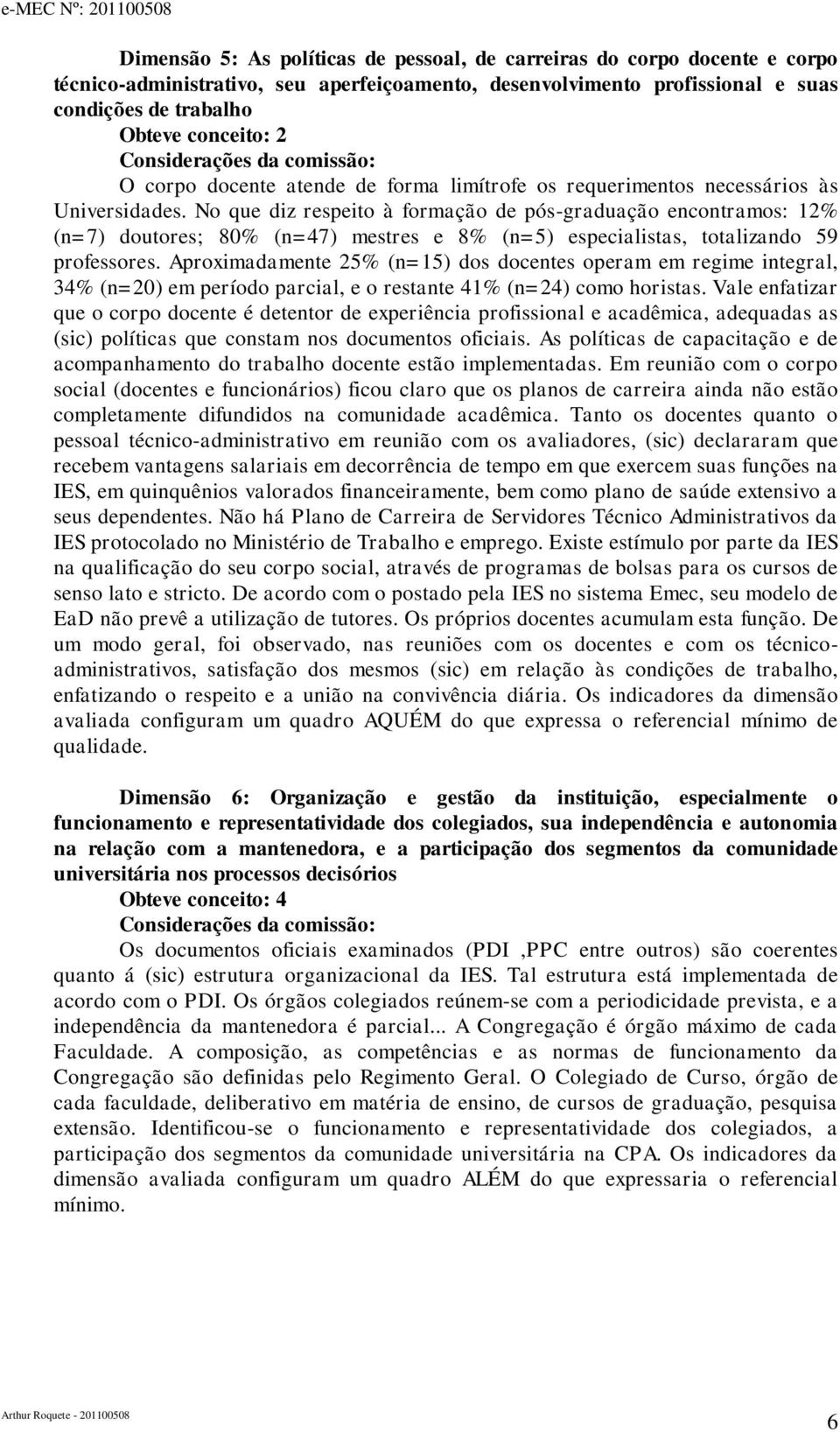 e-MEC Nº: 201100508

Dimensão 5: As políticas de pessoal, de carreiras do corpo docente e corpo técnico-administrativo, seu aperfeiçoamento, desenvolvimento profissional e suas condições de trabalho
Obteve conceito: 2
Considerações da comissão:
O corpo docente atende de forma limítrofe os requerimentos necessários às Universidades. No que diz respeito à formação de pós-graduação encontramos: 12% (n=7) doutores; 80% (n=47) mestres e 8% (n=5) especialistas, totalizando 59 professores. Aproximadamente 25% (n=15) dos docentes operam em regime integral, 34% (n=20) em período parcial, e o restante 41% (n=24) como horistas. Vale enfatizar que o corpo docente é detentor de experiência profissional e acadêmica, adequadas as (sic) políticas que constam nos documentos oficiais. As políticas de capacitação e de acompanhamento do trabalho docente estão implementadas. Em reunião com o corpo social (docentes e funcionários) ficou claro que os planos de carreira ainda não estão completamente difundidos na comunidade acadêmica. Tanto os docentes quanto o pessoal técnico-administrativo em reunião com os avaliadores, (sic) declararam que recebem vantagens salariais em decorrência de tempo em que exercem suas funções na IES, em quinquênios valorados financeiramente, bem como plano de saúde extensivo a seus dependentes. Não há Plano de Carreira de Servidores Técnico Administrativos da IES protocolado no Ministério de Trabalho e emprego. Existe estímulo por parte da IES na qualificação do seu corpo social, através de programas de bolsas para os cursos de senso lato e stricto. De acordo com o postado pela IES no sistema Emec, seu modelo de EaD não prevê a utilização de tutores. Os próprios docentes acumulam esta função. De um modo geral, foi observado, nas reuniões com os docentes e com os técnico-administrativos, satisfação dos mesmos (sic) em relação às condições de trabalho, enfatizando o respeito e a união na convivência diária. Os indicadores da dimensão avaliada configuram um quadro AQUÉM do que expressa o referencial mínimo de qualidade.

Dimensão 6: Organização e gestão da instituição, especialmente o funcionamento e representatividade dos colegiados, sua independência e autonomia na relação com a mantenedora, e a participação dos segmentos da comunidade universitária nos processos decisórios
Obteve conceito: 4
Considerações da comissão:
Os documentos oficiais examinados (PDI ,PPC entre outros) são coerentes quanto á (sic) estrutura organizacional da IES. Tal estrutura está implementada de acordo com o PDI. Os órgãos colegiados reúnem-se com a periodicidade prevista, e a independência da mantenedora é parcial... A Congregação é órgão máximo de cada Faculdade. A composição, as competências e as normas de funcionamento da Congregação são definidas pelo Regimento Geral. O Colegiado de Curso, órgão de cada faculdade, deliberativo em matéria de ensino, de cursos de graduação, pesquisa extensão. Identificou-se o funcionamento e representatividade dos colegiados, a participação dos segmentos da comunidade universitária na CPA. Os indicadores da dimensão avaliada configuram um quadro ALÉM do que expressaria o referencial mínimo.

Arthur Roquete - 201100508
6